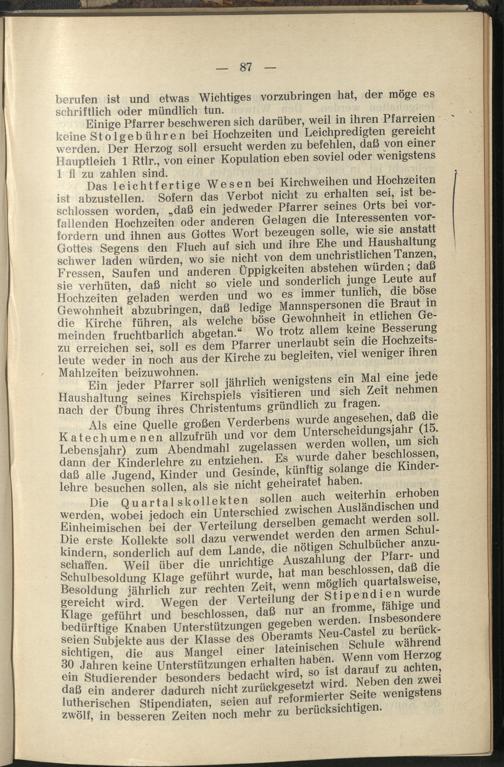 — 87 —

berufen ist und etwas Wichtiges vorzubringen hat, der möge es schriftlich oder mündlich tun.

Einige Pfarrer beschweren sich darüber, weil in ihren Pfarreien keine Stolgebühren bei Hochzeiten und Leichpredigten gereicht werden. Der Herzog soll ersucht werden zu befehlen, daß von einer Hauptleich 1 Rtlr., von einer Kopulation eben soviel oder wenigstens 1 fl zu zahlen sind.

Das leichtfertige Wesen bei Kirchweihen und Hochzeiten ist abzustellen. Sofern das Verbot nicht zu erhalten sei, ist beschlossen worden, „daß ein jedweder Pfarrer seines Orts bei vorfallenden Hochzeiten oder anderen Gelagen die Interessenten vorfordern und ihnen aus Gottes Wort bezeugen solle, wie sie anstatt Gottes Segens den Fluch auf sich und ihre Ehe und Haushaltung schwer laden würden, wo sie nicht von dem unchristlichen Tanzen, Fressen, Saufen und anderen Üppigkeiten abstehen würden; daß sie verhüten, daß nicht so viele und sonderlich junge Leute auf Hochzeiten geladen werden und wo es immer tunlich, die böse Gewohnheit abzubringen, daß ledige Mannspersonen die Braut in die Kirche führen, als welche böse Gewohnheit in etlichen Gemeinden fruchtbarlich abgetan.“ Wo trotz allem keine Besserung zu erreichen sei, soll es dem Pfarrer unerlaubt sein die Hochzeitsleute weder in noch aus der Kirche zu begleiten, viel weniger ihren Mahlzeiten beizuwohnen.

Ein jeder Pfarrer soll jährlich wenigstens ein Mal eine jede Haushaltung seines Kirchspiels visitieren und sich Zeit nehmen nach der Übung ihres Christentums gründlich zu fragen.

Als eine Quelle großen Verderbens wurde angesehen, daß die Katechumenen allzufrüh und vor dem Unterscheidungsjahr (15. Lebensjahr) zum Abendmahl zugelassen werden wollen, um sich dann der Kinderlehre zu entziehen. Es wurde daher beschlossen, daß alle Jugend, Kinder und Gesinde, künftig solange die Kinderlehre besuchen sollen, als sie nicht geheiratet haben.

Die Quartalskollekten sollen auch weiterhin erhoben werden, wobei jedoch ein Unterschied zwischen Ausländischen und Einheimischen bei der Verteilung derselben gemacht werden soll. Die erste Kollekte soll dazu verwendet werden den armen Schulkindern, sonderlich auf dem Lande, die nötigen Schulbücher anzuschaffen. Weil über die unrichtige Auszahlung der Pfarr- und Schulbesoldung Klage geführt wurde, hat man beschlossen, daß die Besoldung jährlich zur rechten Zeit, wenn möglich quartalsweise, gereicht wird. Wegen der Verteilung der Stipendien wurde Klage geführt und beschlossen, daß nur an fromme, fähige und bedürftige Knaben Unterstützungen gegeben werden. Insbesondere seien Subjekte aus der Klasse des Oberamts Neu-Castel zu berücksichtigen, die aus Mangel einer lateinischen Schule während 30 Jahren keine Unterstützungen erhalten haben. Wenn vom Herzog ein Studierender besonders bedacht wird, so ist darauf zu achten, daß ein anderer dadurch nicht zurückgesetzt wird. Neben den zwei lutherischen Stipendiaten, seien auf reformierter Seite wenigstens zwölf, in besseren Zeiten noch mehr zu berücksichtigen.